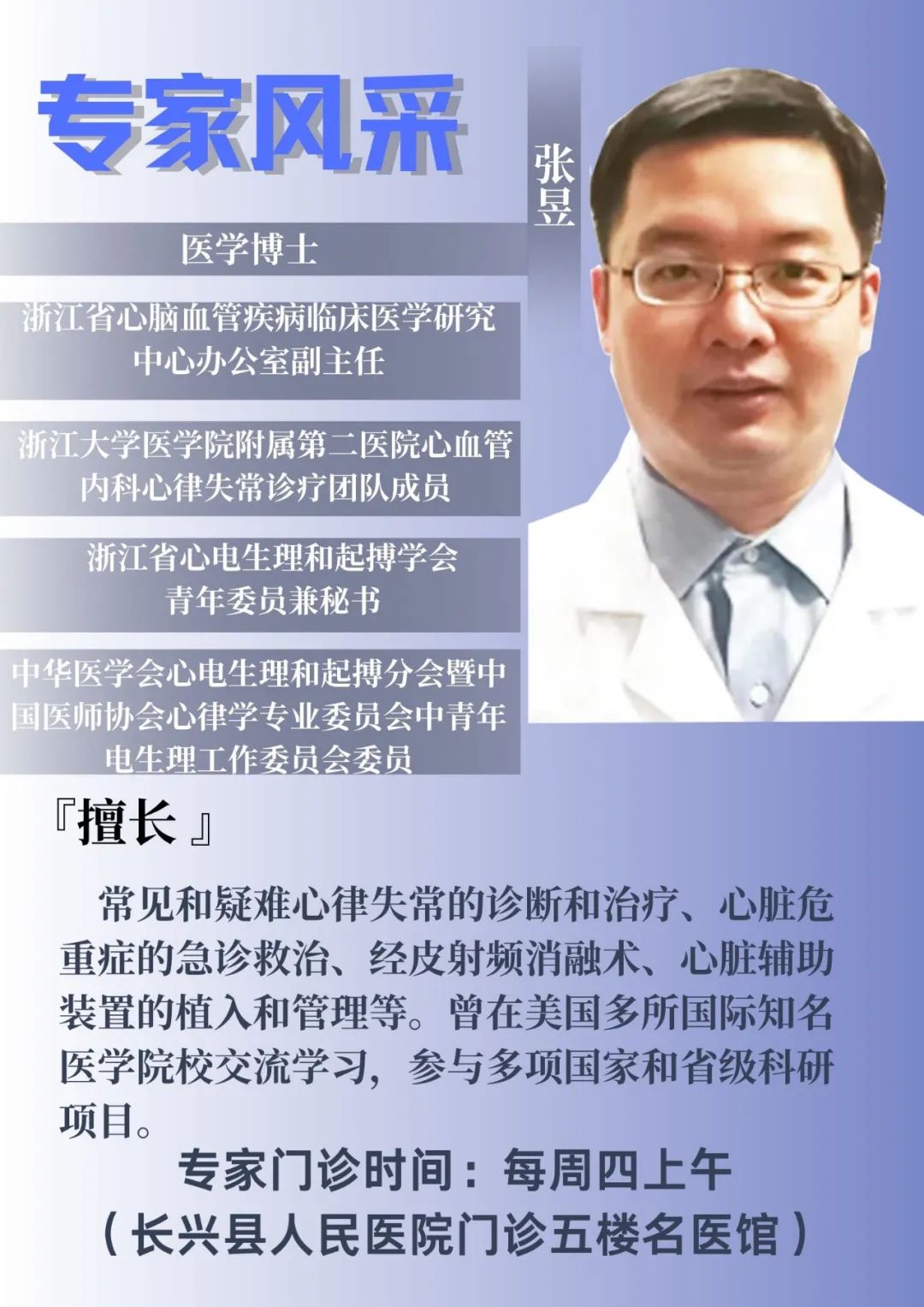 专家风采

张昱

医学博士

浙江省心脑血管疾病临床医学研究中心办公室副主任

浙江大学医学院附属第二医院心血管内科心律失常诊疗团队成员

浙江省心电生理和起搏学会青年委员兼秘书

中华医学会心电生理和起搏分会暨中国医师协会心律学专业委员会中青年电生理工作委员会委员

『擅长』

常见和疑难心律失常的诊断和治疗、心脏危重症的急诊救治、经皮射频消融术、心脏辅助装置的植入和管理等。曾在美国多所国际知名医学院校交流学习，参与多项国家和省级科研项目。

专家门诊时间：每周四上午
（长兴县人民医院门诊五楼名医馆）